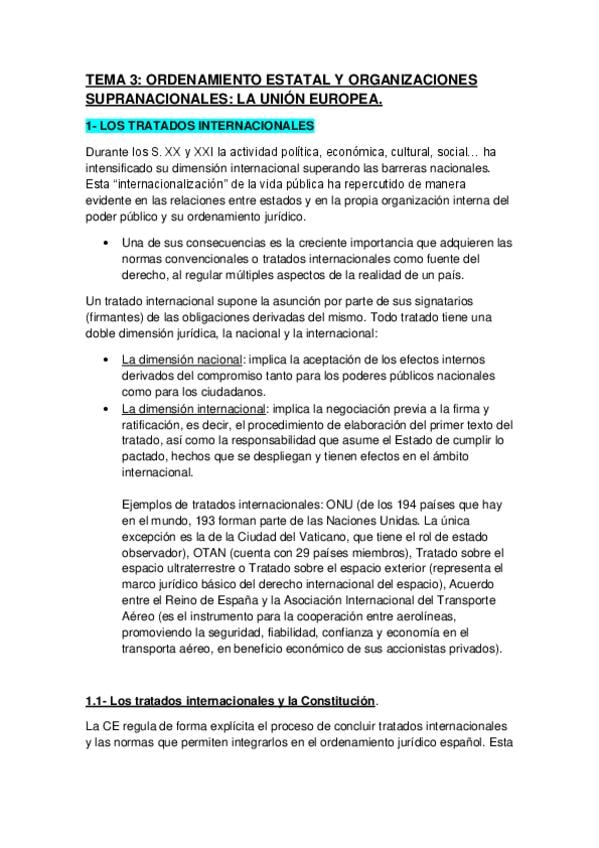 TEMA 3: ORDENAMIENTO ESTATAL Y ORGANIZACIONES SUPRANACIONALES: LA UNIÓN EUROPEA.

1- LOS TRATADOS INTERNACIONALES

Durante los S. XX y XXI la actividad política, económica, cultural, social… ha intensificado su dimensión internacional superando las barreras nacionales. Esta "internacionalización" de la vida pública ha repercutido de manera evidente en las relaciones entre estados y en la propia organización interna del poder público y su ordenamiento jurídico.

• Una de sus consecuencias es la creciente importancia que adquieren las normas convencionales o tratados internacionales como fuente del derecho, al regular múltiples aspectos de la realidad de un país.

Un tratado internacional supone la asunción por parte de sus signatarios (firmantes) de las obligaciones derivadas del mismo. Todo tratado tiene una doble dimensión jurídica, la nacional y la internacional:

• La dimensión nacional: implica la aceptación de los efectos internos derivados del compromiso tanto para los poderes públicos nacionales como para los ciudadanos.
• La dimensión internacional: implica la negociación previa a la firma y ratificación, es decir, el procedimiento de elaboración del primer texto del tratado, así como la responsabilidad que asume el Estado de cumplir lo pactado, hechos que se despliegan y tienen efectos en el ámbito internacional.

Ejemplos de tratados internacionales: ONU (de los 194 países que hay en el mundo, 193 forman parte de las Naciones Unidas. La única excepción es la de la Ciudad del Vaticano, que tiene el rol de estado observador), OTAN (cuenta con 29 países miembros), Tratado sobre el espacio ultraterrestre o Tratado sobre el espacio exterior (representa el marco jurídico básico del derecho internacional del espacio), Acuerdo entre el Reino de España y la Asociación Internacional del Transporte Aéreo (es el instrumento para la cooperación entre aerolíneas, promoviendo la seguridad, fiabilidad, confianza y economía en el transporta aéreo, en beneficio económico de sus accionistas privados).

1.1- Los tratados internacionales y la Constitución.

La CE regula de forma explícita el proceso de concluir tratados internacionales y las normas que permiten integrarlos en el ordenamiento jurídico español. Esta